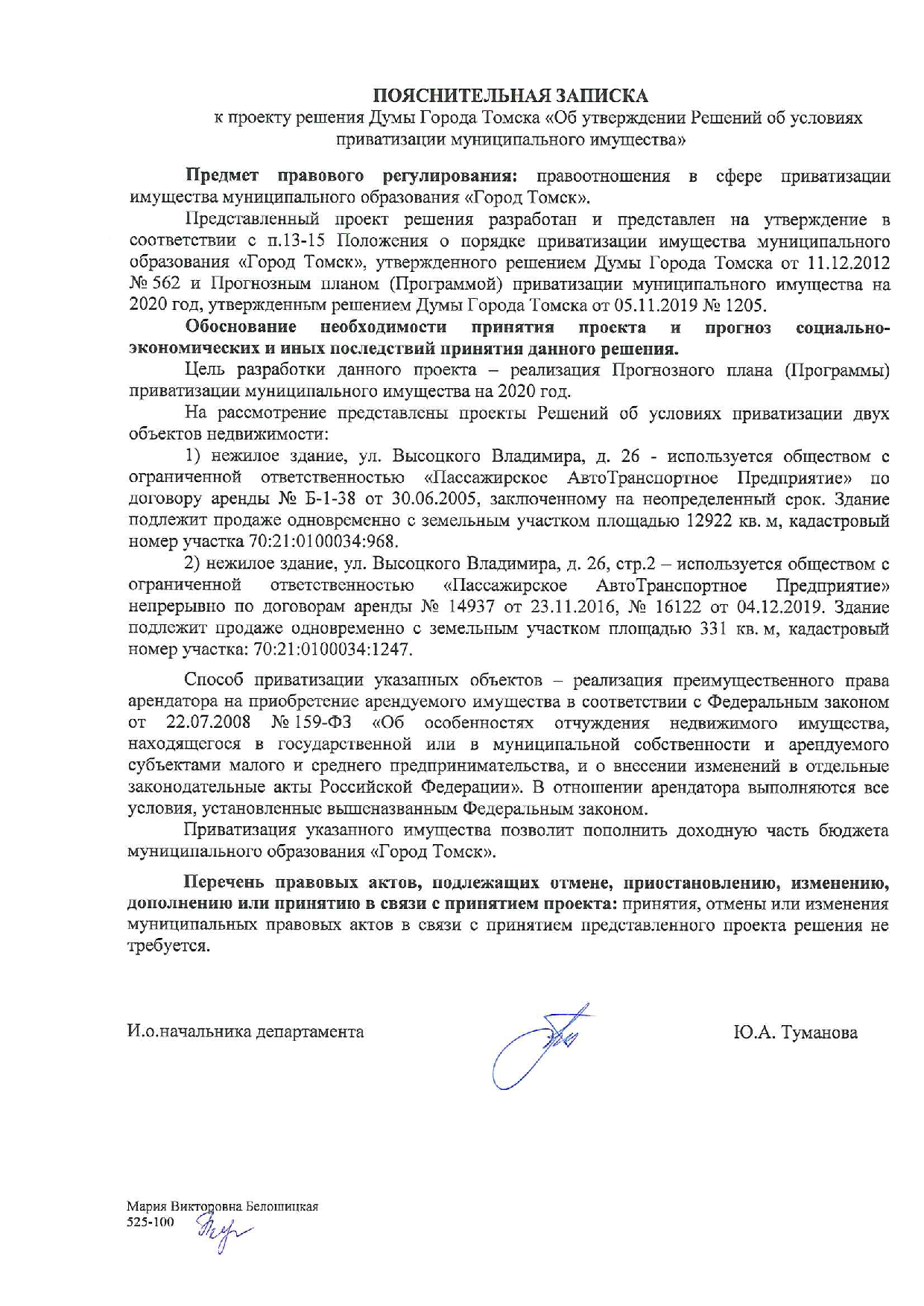 ПОЯСНИТЕЛЬНАЯ ЗАПИСКА
к проекту решения Думы Города Томска «Об утверждении Решений об условиях приватизации муниципального имущества»

Предмет правового регулирования: правоотношения в сфере приватизации имущества муниципального образования «Город Томск».

Представленный проект решения разработан и представлен на утверждение в соответствии с п.13-15 Положения о порядке приватизации имущества муниципального образования «Город Томск», утвержденного решением Думы Города Томска от 11.12.2012 № 562 и Прогнозным планом (Программой) приватизации муниципального имущества на 2020 год, утвержденным решением Думы Города Томска от 05.11.2019 № 1205.

Обоснование необходимости принятия проекта и прогноз социально-экономических и иных последствий принятия данного решения.

Цель разработки данного проекта – реализация Прогнозного плана (Программы) приватизации муниципального имущества на 2020 год.

На рассмотрение представлены проекты Решений об условиях приватизации двух объектов недвижимости:

1) нежилое здание, ул. Высоцкого Владимира, д. 26 - используется обществом с ограниченной ответственностью «Пассажирское АвтоТранспортное Предприятие» по договору аренды № Б-1-38 от 30.06.2005, заключенному на неопределенный срок. Здание подлежит продаже одновременно с земельным участком площадью 12922 кв. м, кадастровый номер участка 70:21:0100034:968.

2) нежилое здание, ул. Высоцкого Владимира, д. 26, стр.2 – используется обществом с ограниченной ответственностью «Пассажирское АвтоТранспортное Предприятие» непрерывно по договорам аренды № 14937 от 23.11.2016, № 16122 от 04.12.2019. Здание подлежит продаже одновременно с земельным участком площадью 331 кв. м, кадастровый номер участка: 70:21:0100034:1247.

Способ приватизации указанных объектов – реализация преимущественного права арендатора на приобретение арендуемого имущества в соответствии с Федеральным законом от 22.07.2008 № 159-ФЗ «Об особенностях отчуждения недвижимого имущества, находящегося в государственной или в муниципальной собственности и арендуемого субъектами малого и среднего предпринимательства, и о внесении изменений в отдельные законодательные акты Российской Федерации». В отношении арендатора выполняются все условия, установленные вышеназванным Федеральным законом.

Приватизация указанного имущества позволит пополнить доходную часть бюджета муниципального образования «Город Томск».

Перечень правовых актов, подлежащих отмене, приостановлению, изменению, дополнению или принятию в связи с принятием проекта: принятия, отмены или изменения муниципальных правовых актов в связи с принятием представленного проекта решения не требуется.

И.о.начальника департамента Ю.А. Туманова

Мария Викторовна Белошицкая
525-100